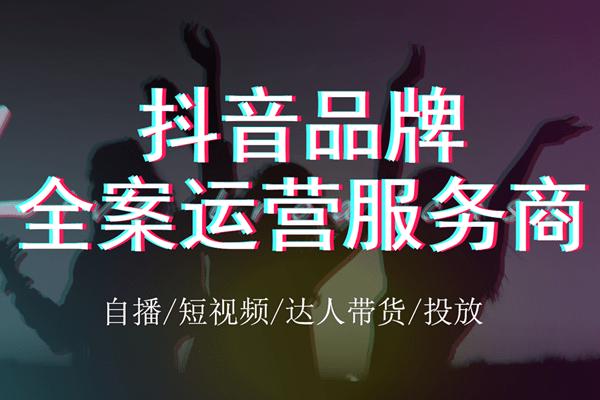 抖音品牌
全案运营服务商

自播/短视频/达人带货/投放